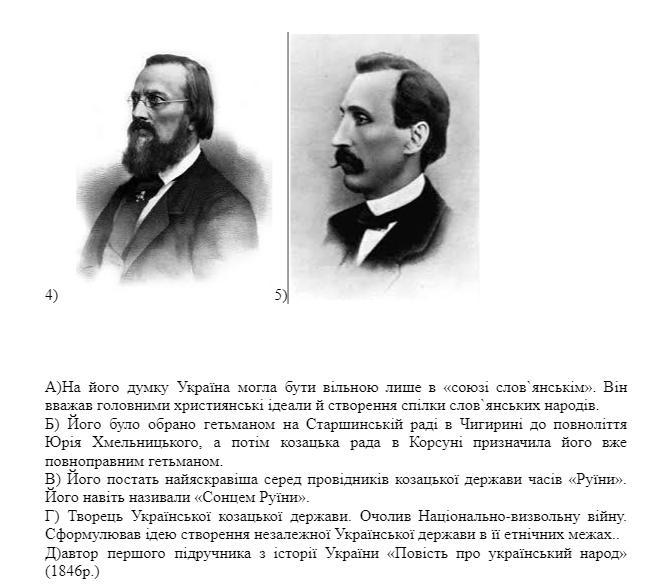 4)

5)

А)На його думку Україна могла бути вільною лише в «союзі слов`янськім». Він вважав головними християнські ідеали й створення спілки слов`янських народів.
Б) Його було обрано гетьманом на Старшинській раді в Чигирині до повноліття Юрія Хмельницького, а потім козацька рада в Корсуні призначила його вже повноправним гетьманом.
В) Його постать найяскравіша серед провідників козацької держави часів «Руїни». Його навіть називали «Сонцем Руїни».
Г) Творець Української козацької держави. Очолив Національно-визвольну війну. Сформулював ідею створення незалежної Української держави в її етнічних межах..
Д)автор першого підручника з історії України «Повість про український народ» (1846р.)